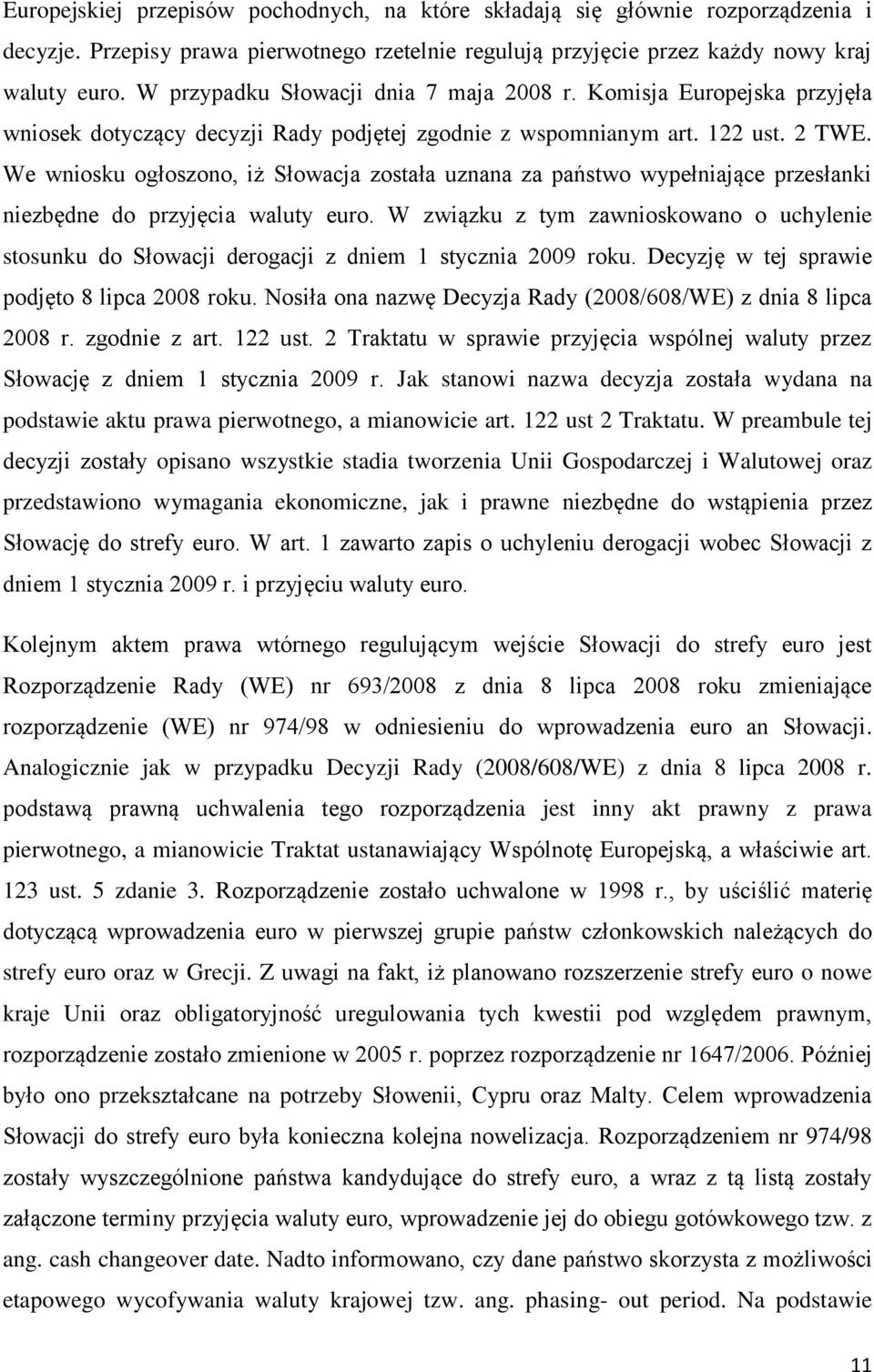 Europejskiej przepisów pochodnych, na które składają się głównie rozporządzenia i decyzje. Przepisy prawa pierwotnego rzetelnie regulują przyjęcie przez każdy nowy kraj waluty euro. W przypadku Słowacji dnia 7 maja 2008 r. Komisja Europejska przyjęła wniosek dotyczący decyzji Rady podjętej zgodnie z wspomnianym art. 122 ust. 2 TWE. We wniosku ogłoszono, iż Słowacja została uznana za państwo wypełniające przesłanki niezbędne do przyjęcia waluty euro. W związku z tym zawnioskowano o uchylenie stosunku do Słowacji derogacji z dniem 1 stycznia 2009 roku. Decyzję w tej sprawie podjęto 8 lipca 2008 roku. Nosiła ona nazwę Decyzja Rady (2008/608/WE) z dnia 8 lipca 2008 r. zgodnie z art. 122 ust. 2 Traktatu w sprawie przyjęcia wspólnej waluty przez Słowację z dniem 1 stycznia 2009 r. Jak stanowi nazwa decyzja została wydana na podstawie aktu prawa pierwotnego, a mianowicie art. 122 ust 2 Traktatu. W preambule tej decyzji zostały opisano wszystkie stadia tworzenia Unii Gospodarczej i Walutowej oraz przedstawiono wymagania ekonomiczne, jak i prawne niezbędne do wstąpienia przez Słowację do strefy euro. W art. 1 zawarto zapis o uchyleniu derogacji wobec Słowacji z dniem 1 stycznia 2009 r. i przyjęciu waluty euro.

Kolejnym aktem prawa wtórnego regulującym wejście Słowacji do strefy euro jest Rozporządzenie Rady (WE) nr 693/2008 z dnia 8 lipca 2008 roku zmieniające rozporządzenie (WE) nr 974/98 w odniesieniu do wprowadzenia euro an Słowacji. Analogicznie jak w przypadku Decyzji Rady (2008/608/WE) z dnia 8 lipca 2008 r. podstawą prawną uchwalenia tego rozporządzenia jest inny akt prawny z prawa pierwotnego, a mianowicie Traktat ustanawiający Wspólnotę Europejską, a właściwie art. 123 ust. 5 zdanie 3. Rozporządzenie zostało uchwalone w 1998 r., by uściślić materię dotyczącą wprowadzenia euro w pierwszej grupie państw członkowskich należących do strefy euro oraz w Grecji. Z uwagi na fakt, iż planowano rozszerzenie strefy euro o nowe kraje Unii oraz obligatoryjność uregulowania tych kwestii pod względem prawnym, rozporządzenie zostało zmienione w 2005 r. poprzez rozporządzenie nr 1647/2006. Później było ono przekształcane na potrzeby Słowenii, Cypru oraz Malty. Celem wprowadzenia Słowacji do strefy euro była konieczna kolejna nowelizacja. Rozporządzeniem nr 974/98 zostały wyszczególnione państwa kandydujące do strefy euro, a wraz z tą listą zostały załączone terminy przyjęcia waluty euro, wprowadzenie jej do obiegu gotówkowego tzw. z ang. cash changeover date. Nadto informowano, czy dane państwo skorzysta z możliwości etapowego wycofywania waluty krajowej tzw. ang. phasing- out period. Na podstawie

11